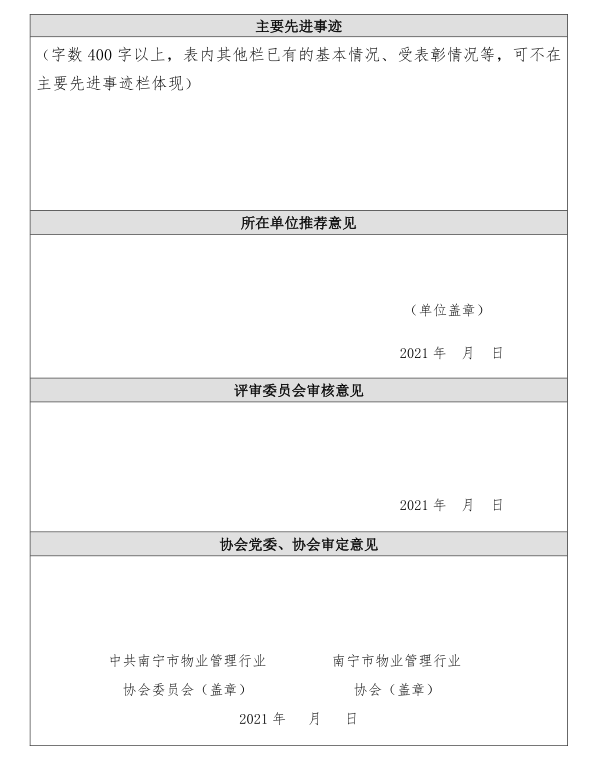 主要先进事迹

（字数 400 字以上，表内其他栏已有的基本情况、受表彰情况等，可不在主要先进事迹栏体现）

所在单位推荐意见

（单位盖章）

2021 年　月　日

评审委员会审核意见

2021 年　月　日

协会党委、协会审定意见

中共南宁市物业管理行业协会委员会（盖章）

南宁市物业管理行业协会（盖章）

2021 年　月　日